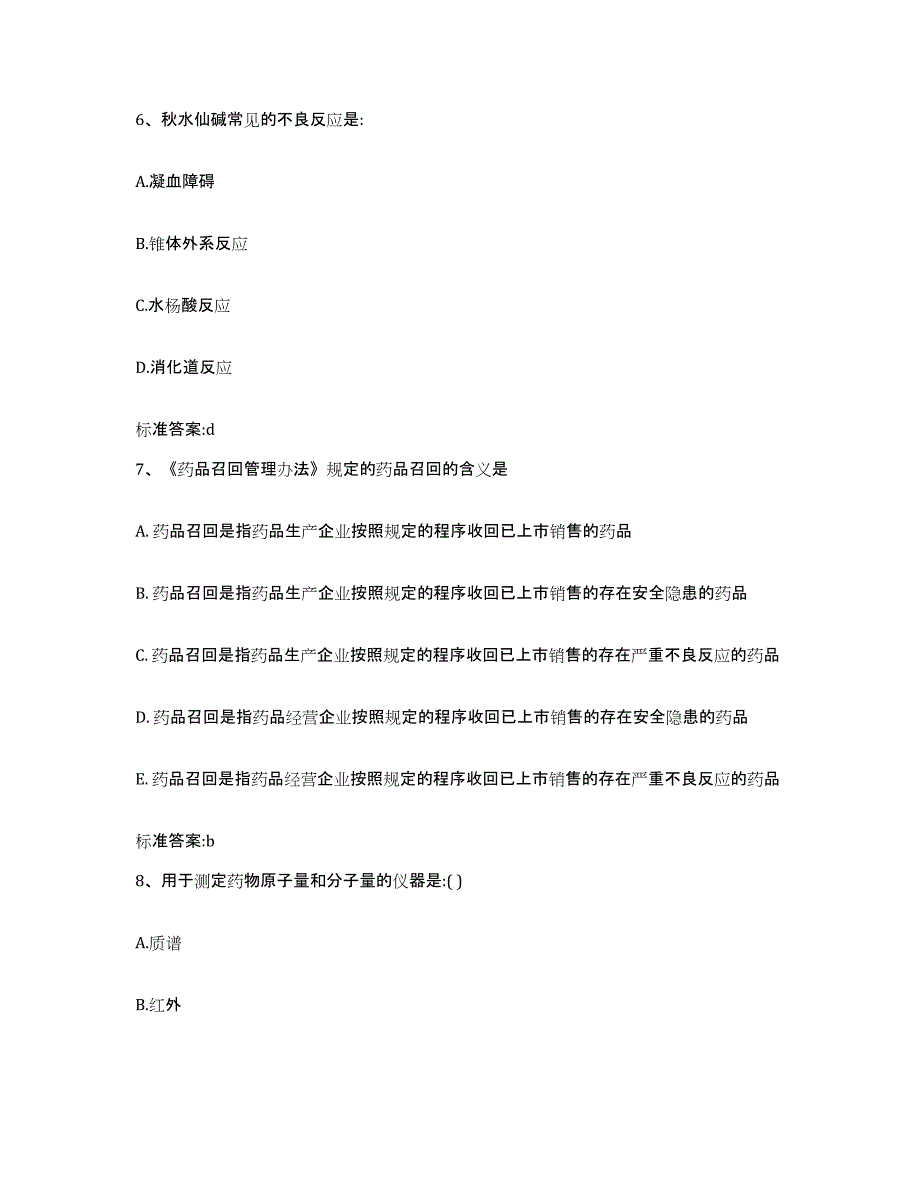 6、秋水仙碱常见的不良反应是:

A.凝血障碍

B.锥体外系反应

C.水杨酸反应

D.消化道反应

标准答案:d

7、《药品召回管理办法》规定的药品召回的含义是

A. 药品召回是指药品生产企业按照规定的程序收回已上市销售的药品

B. 药品召回是指药品生产企业按照规定的程序收回已上市销售的存在安全隐患的药品

C. 药品召回是指药品生产企业按照规定的程序收回已上市销售的存在严重不良反应的药品

D. 药品召回是指药品经营企业按照规定的程序收回已上市销售的存在安全隐患的药品

E. 药品召回是指药品经营企业按照规定的程序收回已上市销售的存在严重不良反应的药品

标准答案:b

8、用于测定药物原子量和分子量的仪器是:( )

A.质谱

B.红外